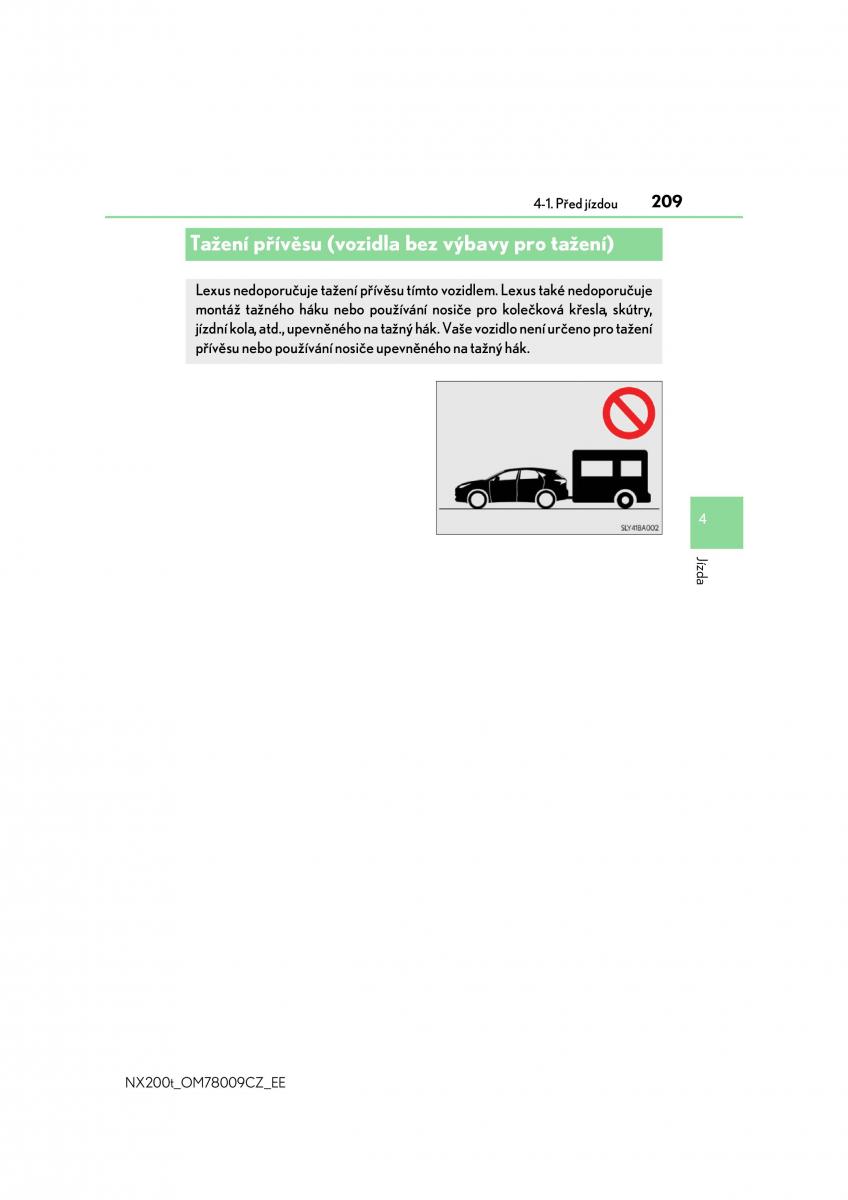 4-1. Před jízdou 209

Tažení přívěsu (vozidla bez výbavy pro tažení)

Lexus nedoporučuje tažení přívěsu tímto vozidlem. Lexus také nedoporučuje montáž tažného háku nebo používání nosiče pro kolečková křesla, skútry, jízdní kola, atd., upevněného na tažný hák. Vaše vozidlo není určeno pro tažení přívěsu nebo používání nosiče upevněného na tažný hák.

SLY41BA002

4

Jízda

NX200t_OM78009CZ_EE